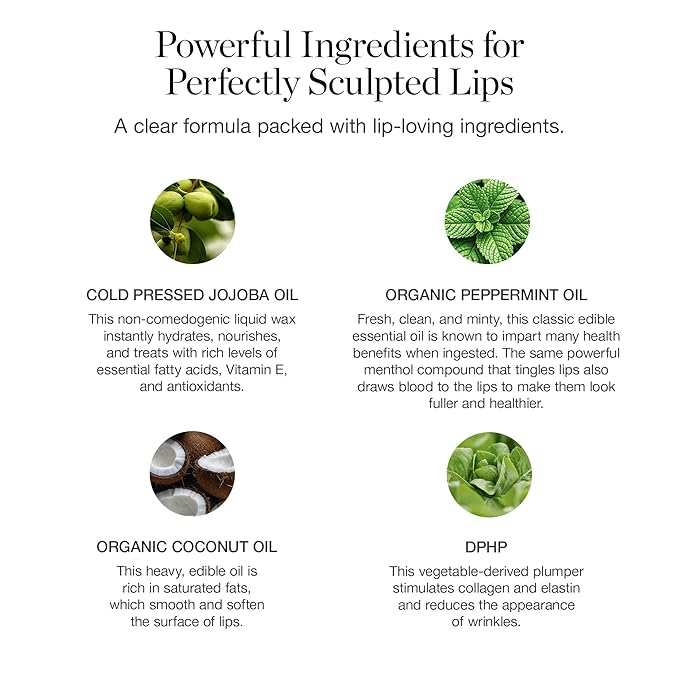 Powerful Ingredients for Perfectly Sculpted Lips

A clear formula packed with lip-loving ingredients.

COLD PRESSED JOJOBA OIL

This non-comedogenic liquid wax instantly hydrates, nourishes, and treats with rich levels of essential fatty acids, Vitamin E, and antioxidants.

ORGANIC COCONUT OIL

This heavy, edible oil is rich in saturated fats, which smooth and soften the surface of lips.

ORGANIC PEPPERMINT OIL

Fresh, clean, and minty, this classic edible essential oil is known to impart many health benefits when ingested. The same powerful menthol compound that tingles lips also draws blood to the lips to make them look fuller and healthier.

DPHP

This vegetable-derived plumper stimulates collagen and elastin and reduces the appearance of wrinkles.